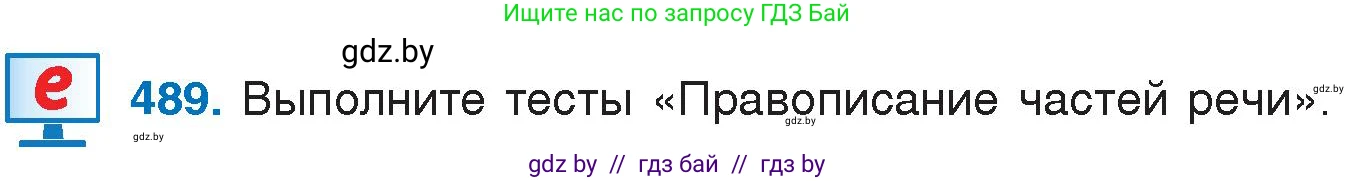 Ищите нас по запросу ГДЗ Бай

gdz.by

e

489. Выполните тесты «Правописание частей речи».

gdz.by

gdz.by

gdz.by

gdz by // гдз бай // гдз by